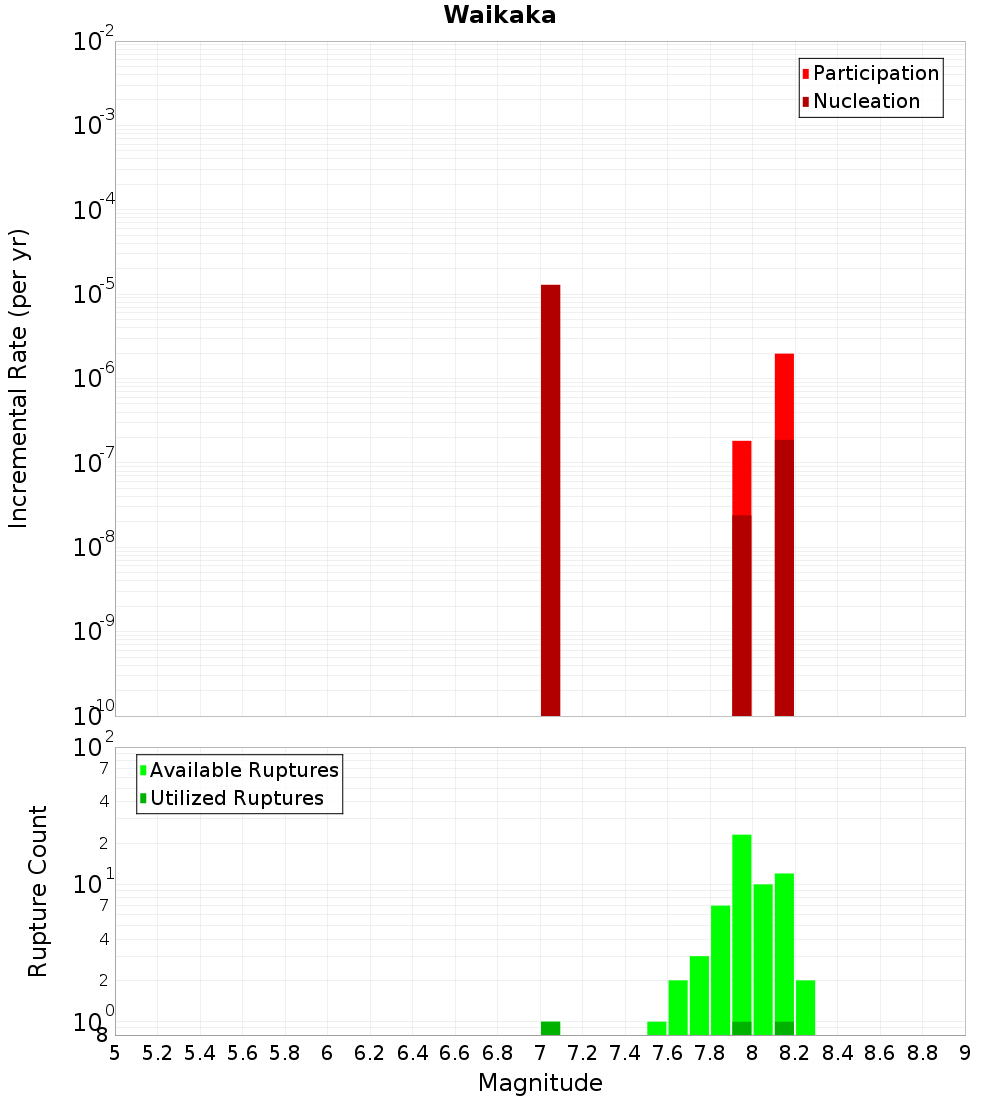 Waikaka

Participation
Nucleation

Incremental Rate (per yr)

$10^{-2}$
$10^{-3}$
$10^{-4}$
$10^{-5}$
$10^{-6}$
$10^{-7}$
$10^{-8}$
$10^{-9}$
$10^{-10}$

Available Ruptures
Utilized Ruptures

Rupture Count

$10^{2}$
7
4
2
$10^{1}$
7
4
2
$10^{0}$
8

5 5.2 5.4 5.6 5.8 6 6.2 6.4 6.6 6.8 7 7.2 7.4 7.6 7.8 8 8.2 8.4 8.6 8.8 9

Magnitude